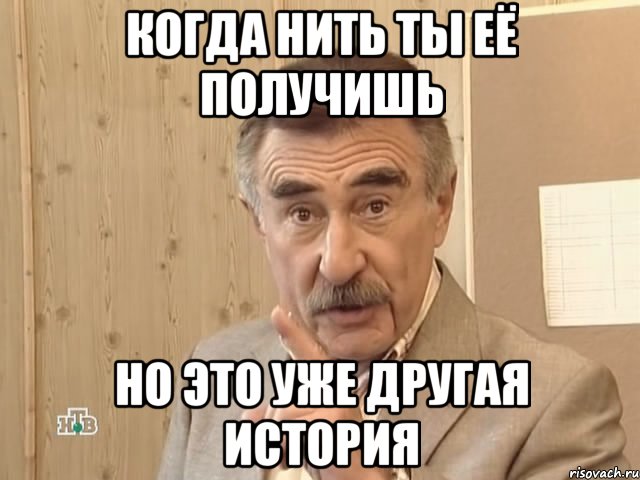 КОГДА НИТЬ ТЫ ЕЁ ПОЛУЧИШЬ

НО ЭТО УЖЕ ДРУГАЯ ИСТОРИЯ

НТВ

risovach.ru